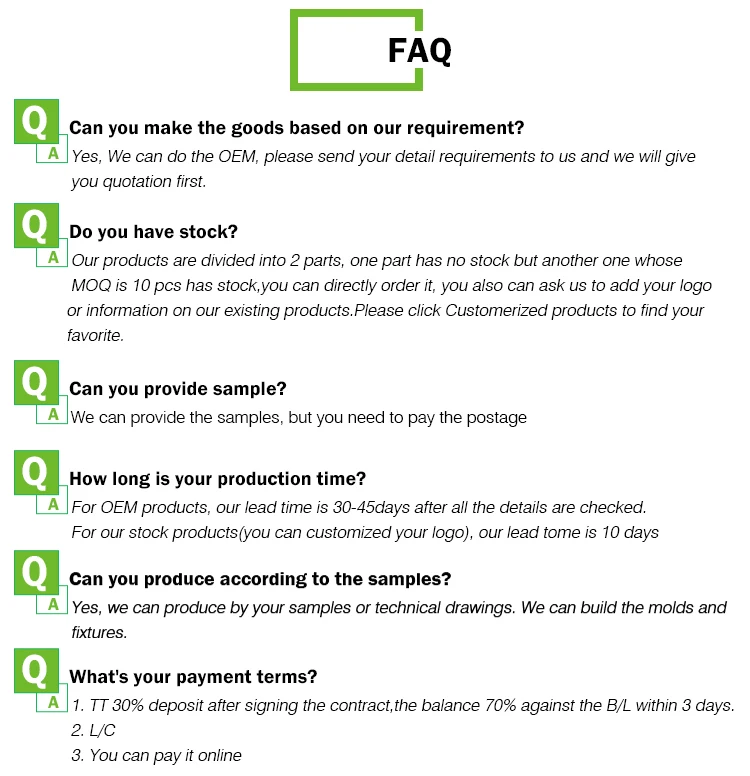 FAQ

Q Can you make the goods based on our requirement?
A Yes, We can do the OEM, please send your detail requirements to us and we will give you quotation first.

Q Do you have stock?
A Our products are divided into 2 parts, one part has no stock but another one whose MOQ is 10 pcs has stock,you can directly order it, you also can ask us to add your logo or information on our existing products.Please click Customerized products to find your favorite.

Q Can you provide sample?
A We can provide the samples, but you need to pay the postage

Q How long is your production time?
A For OEM products, our lead time is 30-45days after all the details are checked.
For our stock products(you can customized your logo), our lead tome is 10 days

Q Can you produce according to the samples?
A Yes, we can produce by your samples or technical drawings. We can build the molds and fixtures.

Q What's your payment terms?
A 1. TT 30% deposit after signing the contract,the balance 70% against the B/L within 3 days.
2. L/C
3. You can pay it online